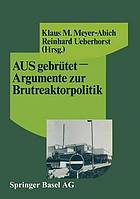 Klaus M. Meyer-Abich
Reinhard Ueberhorst
(Hrsg.)

AUS gebrütet — Argumente zur Brutreaktorpolitik

Springer Basel AG